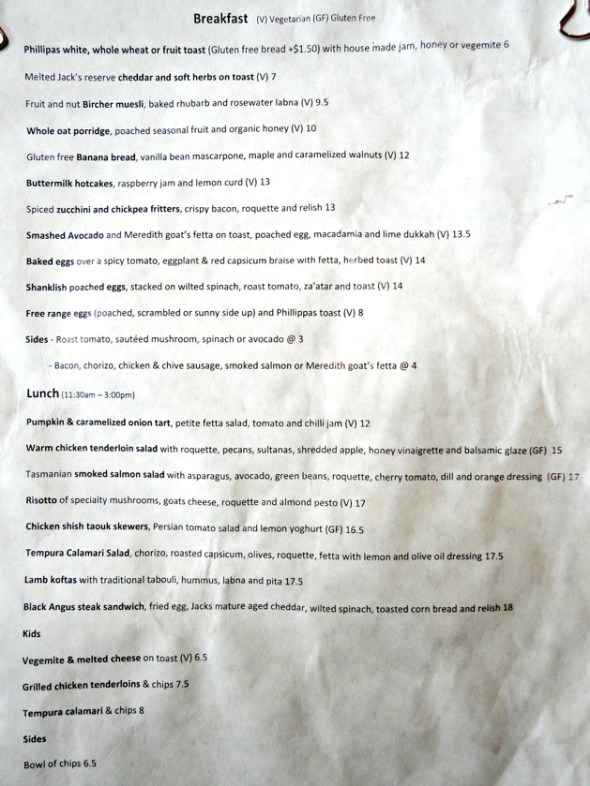 Breakfast (V) Vegetarian (GF) Gluten Free

Phillipas white, whole wheat or fruit toast (Gluten free bread +$1.50) with house made jam, honey or vegemite 6

Melted Jack's reserve cheddar and soft herbs on toast (V) 7

Fruit and nut Bircher muesli, baked rhubarb and rosewater labna (V) 9.5

Whole oat porridge, poached seasonal fruit and organic honey (V) 10

Gluten free Banana bread, vanilla bean mascarpone, maple and caramelized walnuts (V) 12

Buttermilk hotcakes, raspberry jam and lemon curd (V) 13

Spiced zucchini and chickpea fritters, crispy bacon, roquette and relish 13

Smashed Avocado and Meredith goat's fetta on toast, poached egg, macadamia and lime dukkah (V) 13.5

Baked eggs over a spicy tomato, eggplant & red capsicum braise with fetta, herbed toast (V) 14

Shanklish poached eggs, stacked on wilted spinach, roast tomato, za'atar and toast (V) 14

Free range eggs (poached, scrambled or sunny side up) and Phillippas toast (V) 8

Sides - Roast tomato, sautéed mushroom, spinach or avocado @ 3

- Bacon, chorizo, chicken & chive sausage, smoked salmon or Meredith goat's fetta @ 4

Lunch (11:30am – 3:00pm)

Pumpkin & caramelized onion tart, petite fetta salad, tomato and chilli jam (V) 12

Warm chicken tenderloin salad with roquette, pecans, sultanas, shredded apple, honey vinaigrette and balsamic glaze (GF) 15

Tasmanian smoked salmon salad with asparagus, avocado, green beans, roquette, cherry tomato, dill and orange dressing (GF) 17

Risotto of specialty mushrooms, goats cheese, roquette and almond pesto (V) 17

Chicken shish taouk skewers, Persian tomato salad and lemon yoghurt (GF) 16.5

Tempura Calamari Salad, chorizo, roasted capsicum, olives, roquette, fetta with lemon and olive oil dressing 17.5

Lamb koftas with traditional tabouli, hummus, labna and pita 17.5

Black Angus steak sandwich, fried egg, Jacks mature aged cheddar, wilted spinach, toasted corn bread and relish 18

Kids

Vegemite & melted cheese on toast (V) 6.5

Grilled chicken tenderloins & chips 7.5

Tempura calamari & chips 8

Sides

Bowl of chips 6.5